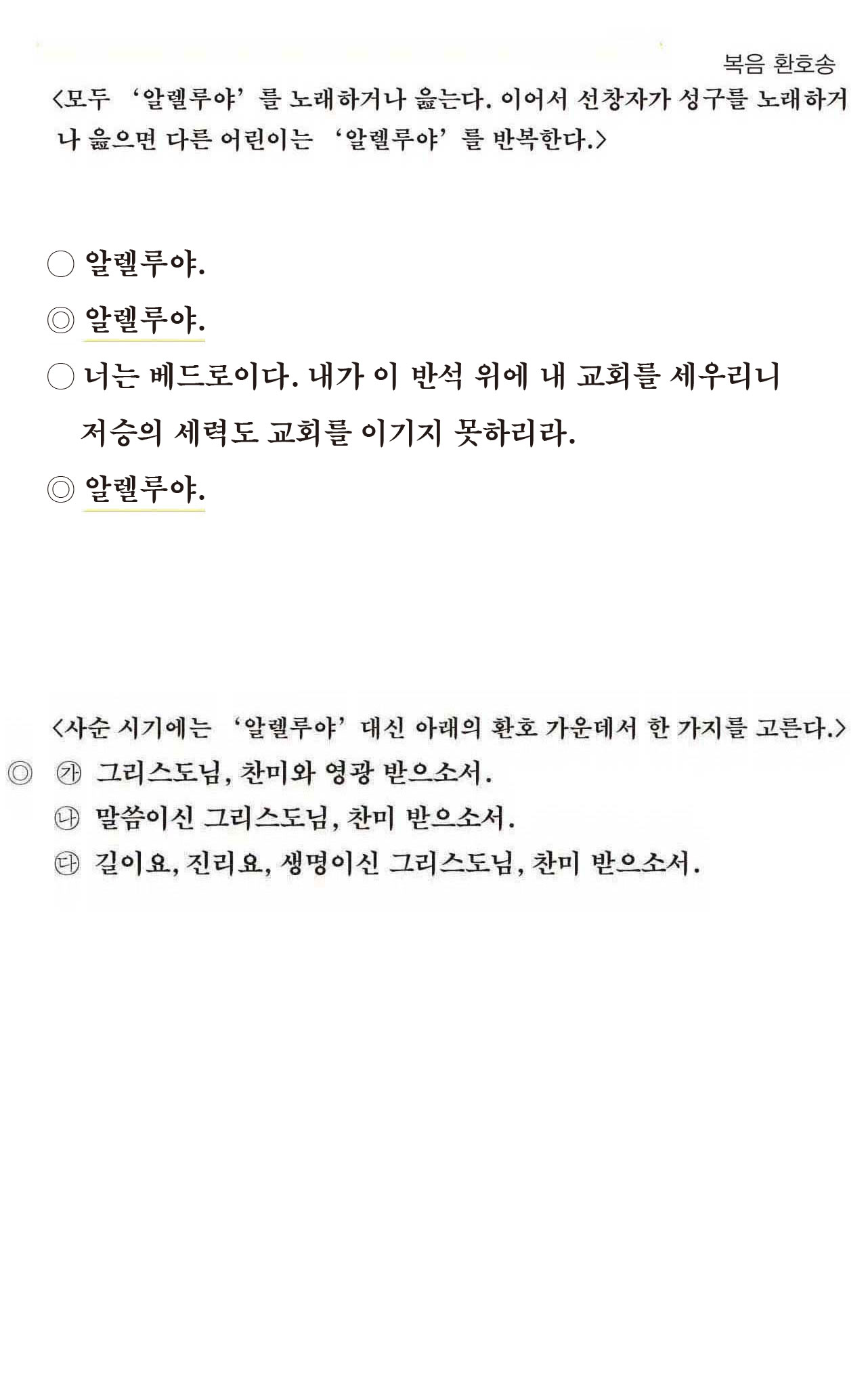 복음 환호송

<모두 '알렐루야'를 노래하거나 읊는다. 이어서 선창자가 성구를 노래하거나 읊으면 다른 어린이는 '알렐루야'를 반복한다.>

○ 알렐루야.

◎ 알렐루야.

○ 너는 베드로이다. 내가 이 반석 위에 내 교회를 세우리니 저승의 세력도 교회를 이기지 못하리라.

◎ 알렐루야.

<사순 시기에는 '알렐루야' 대신 아래의 환호 가운데서 한 가지를 고른다.>

◎ ㉮ 그리스도님, 찬미와 영광 받으소서.

㉯ 말씀이신 그리스도님, 찬미 받으소서.

㉰ 길이요, 진리요, 생명이신 그리스도님, 찬미 받으소서.